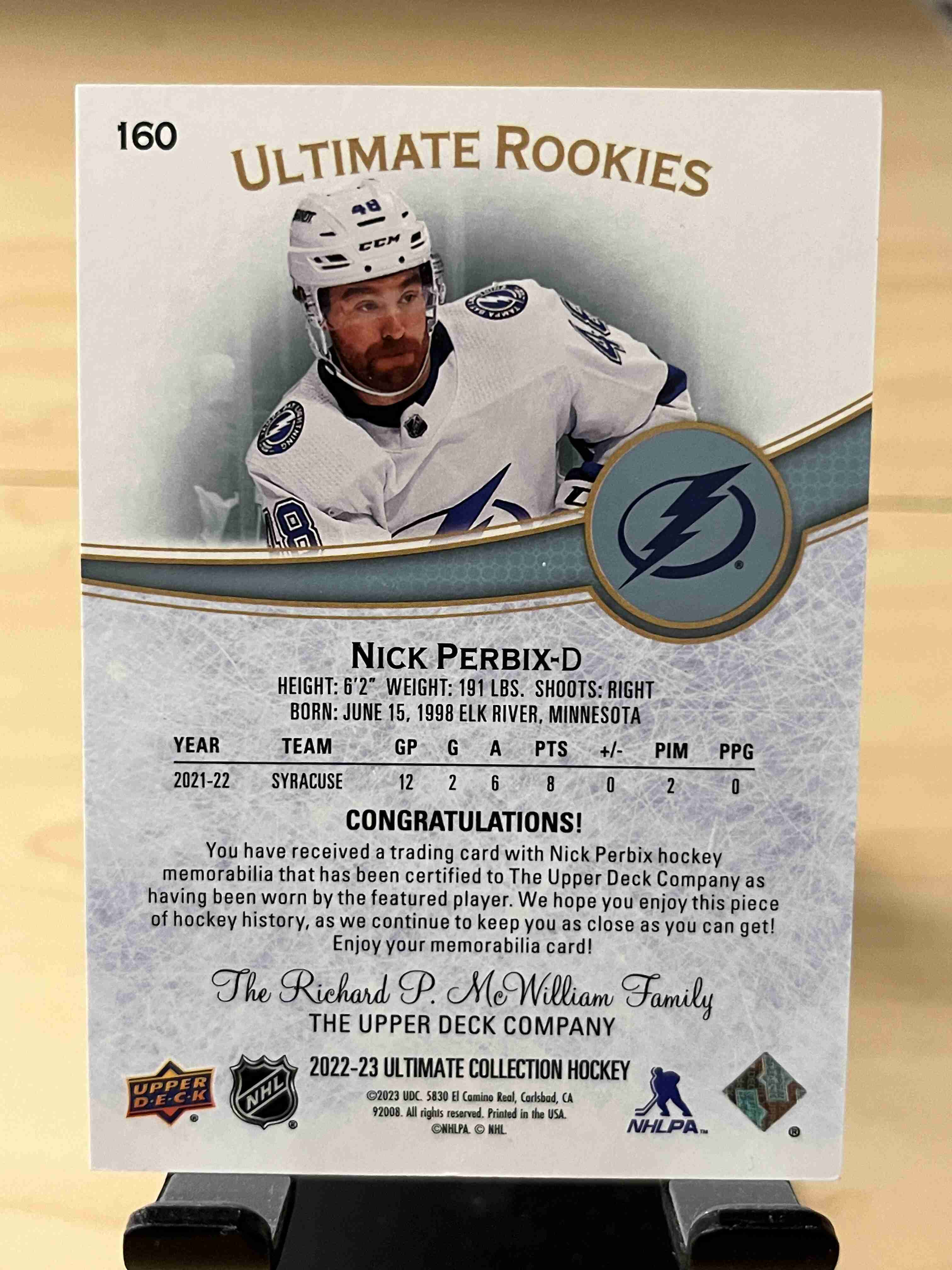 160

ULTIMATE ROOKIES

NICK PERBIX-D

HEIGHT: 6'2" WEIGHT: 191 LBS. SHOOTS: RIGHT
BORN: JUNE 15, 1998 ELK RIVER, MINNESOTA

| YEAR | TEAM | GP | G | A | PTS | +/- | PIM | PPG |
|---|---|---|---|---|---|---|---|---|
| 2021-22 | SYRACUSE | 12 | 2 | 6 | 8 | 0 | 2 | 0 |

CONGRATULATIONS!

You have received a trading card with Nick Perbix hockey memorabilia that has been certified to The Upper Deck Company as having been worn by the featured player. We hope you enjoy this piece of hockey history, as we continue to keep you as close as you can get! Enjoy your memorabilia card!

The Richard P. McWilliam Family
THE UPPER DECK COMPANY

UPPER DECK

NHL

2022-23 ULTIMATE COLLECTION HOCKEY

©2023 UDC. 5830 El Camino Real, Carlsbad, CA 92008. All rights reserved. Printed in the USA. ©NHLPA. © NHL.

NHLPA